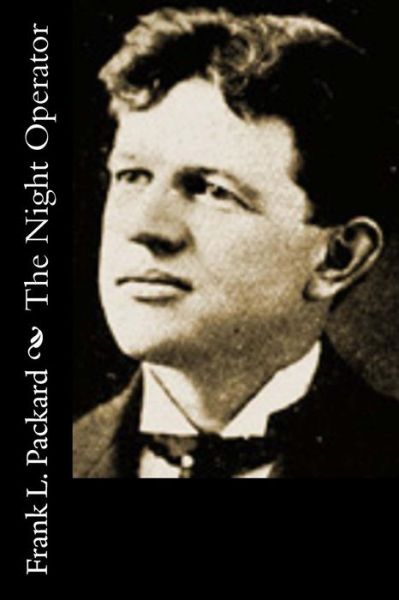 Frank L. Packard The Night Operator